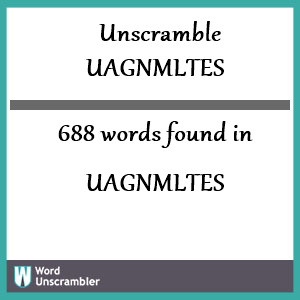 Unscramble
UAGNMLTES

688 words found in

UAGNMLTES

W Word Unscrambler